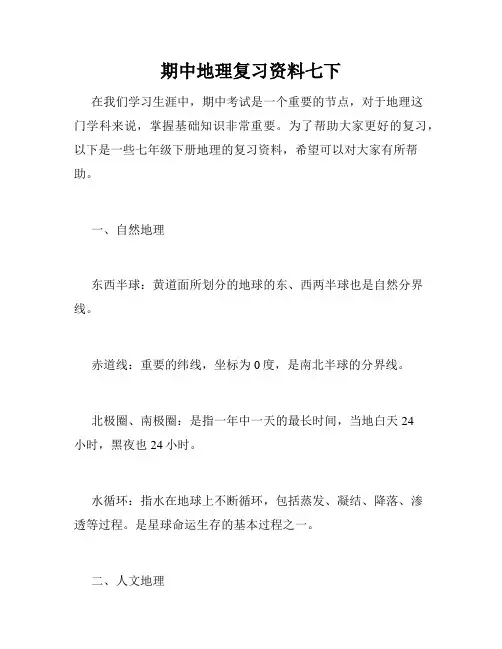 期中地理复习资料七下

在我们学习生涯中，期中考试是一个重要的节点，对于地理这门学科来说，掌握基础知识非常重要。为了帮助大家更好的复习，以下是一些七年级下册地理的复习资料，希望可以对大家有所帮助。

一、自然地理

东西半球：黄道面所划分的地球的东、西两半球也是自然分界线。

赤道线：重要的纬线，坐标为0度，是南北半球的分界线。

北极圈、南极圈：是指一年中一天的最长时间，当地白天24小时，黑夜也24小时。

水循环：指水在地球上不断循环，包括蒸发、凝结、降落、渗透等过程。是星球命运生存的基本过程之一。

二、人文地理